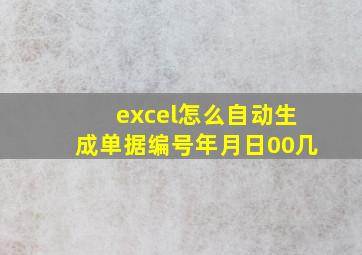 excel怎么自动生成单据编号年月日00几